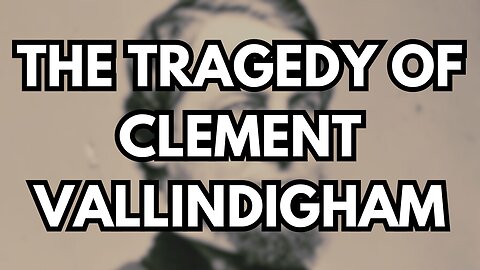 THE TRAGEDY OF CLEMENT VALLINDIGHAM